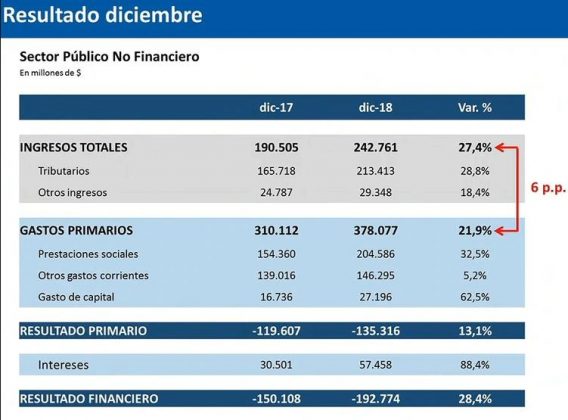 Resultado diciembre

Sector Público No Financiero
En millones de $

| | dic-17 | dic-18 | Var. % |
|---|---|---|---|
| INGRESOS TOTALES | 190.505 | 242.761 | 27,4% |
| Tributarios | 165.718 | 213.413 | 28,8% |
| Otros ingresos | 24.787 | 29.348 | 18,4% |
| GASTOS PRIMARIOS | 310.112 | 378.077 | 21,9% |
| Prestaciones sociales | 154.360 | 204.586 | 32,5% |
| Otros gastos corrientes | 139.016 | 146.295 | 5,2% |
| Gasto de capital | 16.736 | 27.196 | 62,5% |
| RESULTADO PRIMARIO | -119.607 | -135.316 | 13,1% |
| Intereses | 30.501 | 57.458 | 88,4% |
| RESULTADO FINANCIERO | -150.108 | -192.774 | 28,4% |

6 p.p.